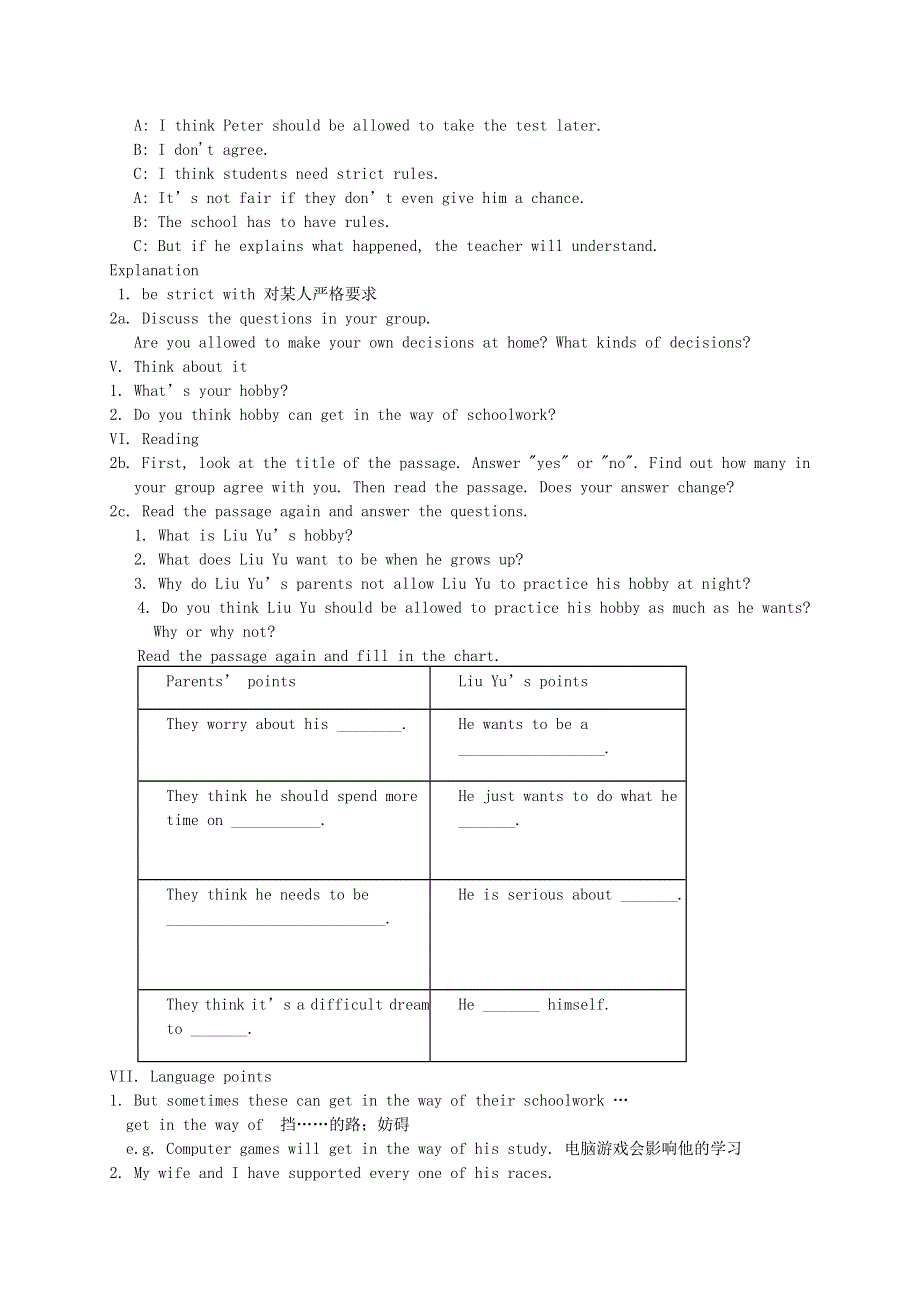 A: I think Peter should be allowed to take the test later.
B: I don't agree.
C: I think students need strict rules.
A: It's not fair if they don't even give him a chance.
B: The school has to have rules.
C: But if he explains what happened, the teacher will understand.
Explanation
1. be strict with 对某人严格要求
2a. Discuss the questions in your group.
Are you allowed to make your own decisions at home? What kinds of decisions?
V. Think about it
1. What's your hobby?
2. Do you think hobby can get in the way of schoolwork?
VI. Reading
2b. First, look at the title of the passage. Answer "yes" or "no". Find out how many in your group agree with you. Then read the passage. Does your answer change?
2c. Read the passage again and answer the questions.
1. What is Liu Yu's hobby?
2. What does Liu Yu want to be when he grows up?
3. Why do Liu Yu's parents not allow Liu Yu to practice his hobby at night?
4. Do you think Liu Yu should be allowed to practice his hobby as much as he wants? Why or why not?
Read the passage again and fill in the chart.

| Parents' points | Liu Yu's points |
|---|---|
| They worry about his ________. | He wants to be a __________________. |
| They think he should spend more time on ___________. | He just wants to do what he _______. |
| They think he needs to be ___________________________. | He is serious about _______. |
| They think it's a difficult dream to _______. | He _______ himself. |

VII. Language points
1. But sometimes these can get in the way of their schoolwork …
get in the way of 挡……的路；妨碍
e.g. Computer games will get in the way of his study. 电脑游戏会影响他的学习
2. My wife and I have supported every one of his races.